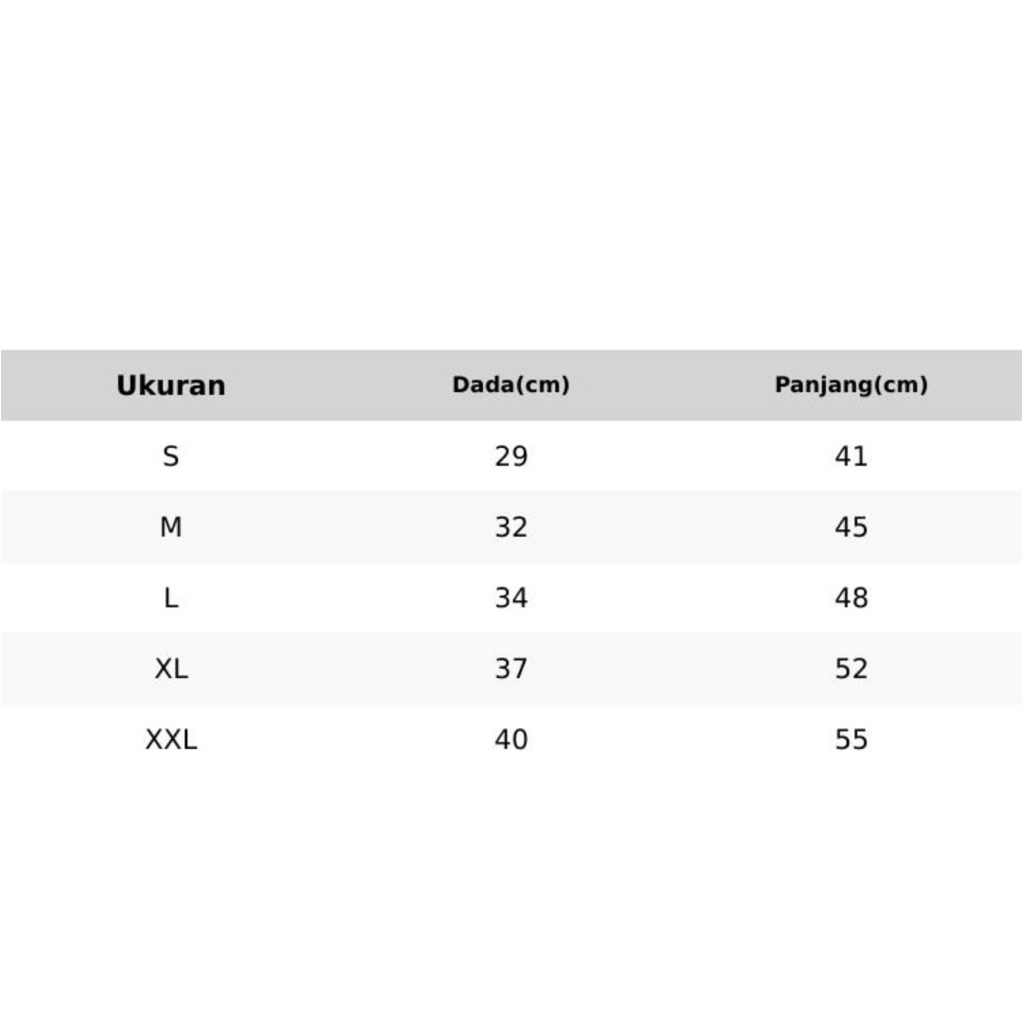 | Ukuran | Dada(cm) | Panjang(cm) |
|---|---|---|
| S | 29 | 41 |
| M | 32 | 45 |
| L | 34 | 48 |
| XL | 37 | 52 |
| XXL | 40 | 55 |